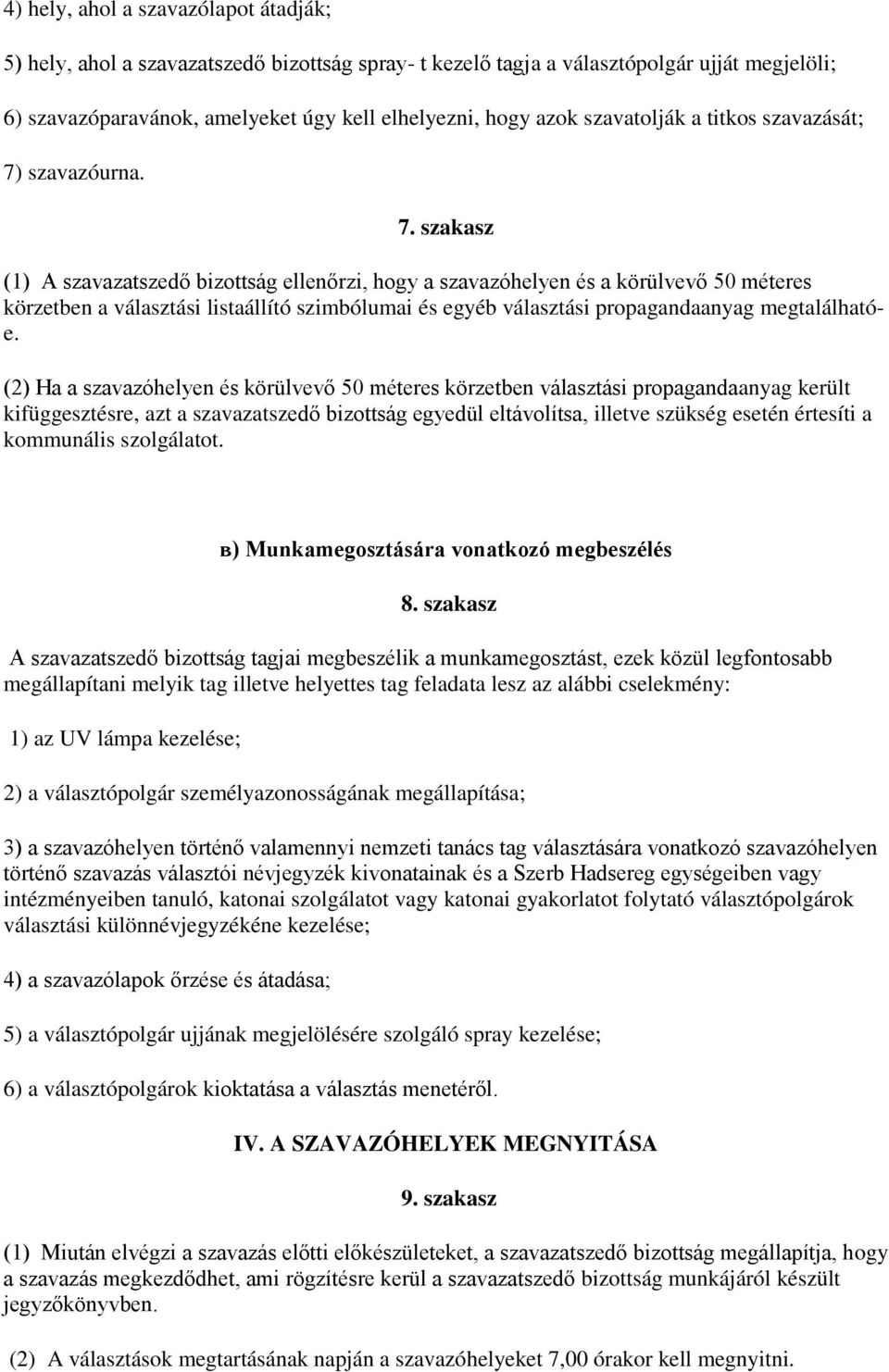 4) hely, ahol a szavazólapot átadják;

5) hely, ahol a szavazatszedő bizottság spray- t kezelő tagja a választópolgár ujját megjelöli;

6) szavazóparavánok, amelyeket úgy kell elhelyezni, hogy azok szavatolják a titkos szavazását;

7) szavazóurna.

7. szakasz

(1) A szavazatszedő bizottság ellenőrzi, hogy a szavazóhelyen és a körülvevő 50 méteres körzetben a választási listaállító szimbólumai és egyéb választási propagandaanyag megtalálható-e.

(2) Ha a szavazóhelyen és körülvevő 50 méteres körzetben választási propagandaanyag került kifüggesztésre, azt a szavazatszedő bizottság egyedül eltávolítsa, illetve szükség esetén értesíti a kommunális szolgálatot.

в) Munkamegosztására vonatkozó megbeszélés

8. szakasz

A szavazatszedő bizottság tagjai megbeszélik a munkamegosztást, ezek közül legfontosabb megállapítani melyik tag illetve helyettes tag feladata lesz az alábbi cselekmény:

1) az UV lámpa kezelése;

2) a választópolgár személyazonosságának megállapítása;

3) a szavazóhelyen történő valamennyi nemzeti tanács tag választására vonatkozó szavazóhelyen történő szavazás választói névjegyzék kivonatainak és a Szerb Hadsereg egységeiben vagy intézményeiben tanuló, katonai szolgálatot vagy katonai gyakorlatot folytató választópolgárok választási különnévjegyzékéne kezelése;

4) a szavazólapok őrzése és átadása;

5) a választópolgár ujjának megjelölésére szolgáló spray kezelése;

6) a választópolgárok kioktatása a választás menetéről.

IV. A SZAVAZÓHELYEK MEGNYITÁSA

9. szakasz

(1) Miután elvégzi a szavazás előtti előkészületeket, a szavazatszedő bizottság megállapítja, hogy a szavazás megkezdődhet, ami rögzítésre kerül a szavazatszedő bizottság munkájáról készült jegyzőkönyvben.

(2) A választások megtartásának napján a szavazóhelyeket 7,00 órakor kell megnyitni.